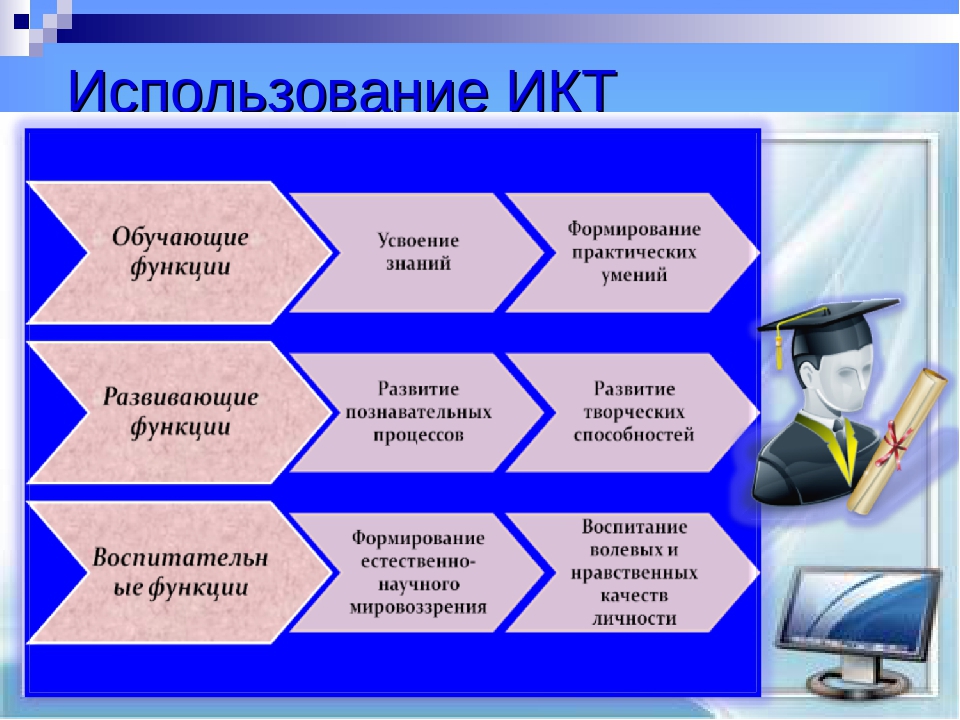 Использование ИКТ

Обучающие функции

Усвоение знаний

Формирование практических умений

Развивающие функции

Развитие познавательных процессов

Развитие творческих способностей

Воспитательные функции

Формирование естественно-научного мировоззрения

Воспитание волевых и нравственных качеств личности